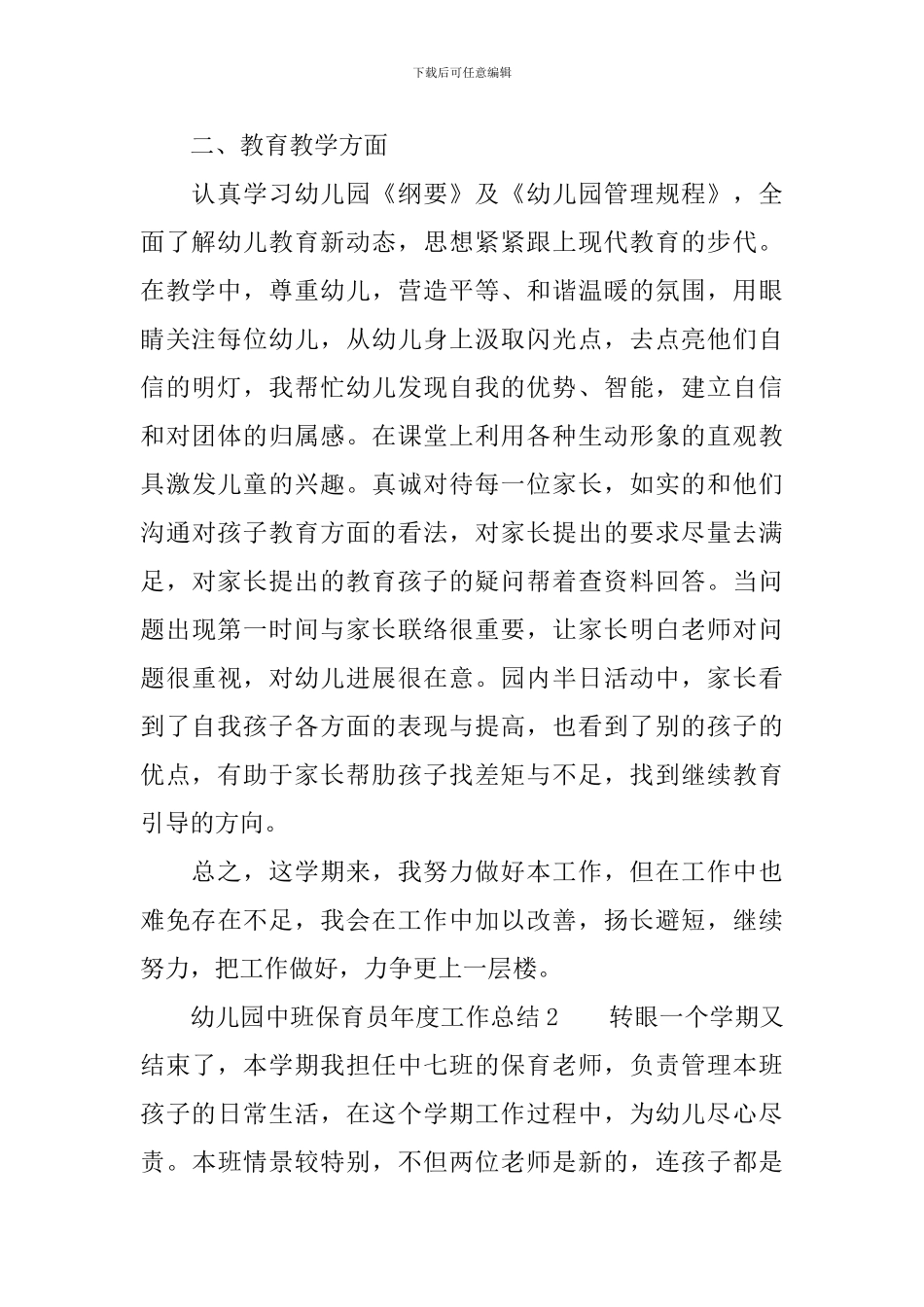 下载后可任意编辑

二、教育教学方面

认真学习幼儿园《纲要》及《幼儿园管理规程》，全面了解幼儿教育新动态，思想紧紧跟上现代教育的步代。在教学中，尊重幼儿，营造平等、和谐温暖的氛围，用眼睛关注每位幼儿，从幼儿身上汲取闪光点，去点亮他们自信的明灯，我帮忙幼儿发现自我的优势、智能，建立自信和对团体的归属感。在课堂上利用各种生动形象的直观教具激发儿童的兴趣。真诚对待每一位家长，如实的和他们沟通对孩子教育方面的看法，对家长提出的要求尽量去满足，对家长提出的教育孩子的疑问帮着查资料回答。当问题出现第一时间与家长联络很重要，让家长明白老师对问题很重视，对幼儿进展很在意。园内半日活动中，家长看到了自我孩子各方面的表现与提高，也看到了别的孩子的优点，有助于家长帮肋孩子找差矩与不足，找到继续教育引导的方向。

总之，这学期来，我努力做好本工作，但在工作中也难免存在不足，我会在工作中加以改善，扬长避短，继续努力，把工作做好，力争更上一层楼。

幼儿园中班保育员年度工作总结2　　转眼一个学期又结束了，本学期我担任中七班的保育老师，负责管理本班孩子的日常生活，在这个学期工作过程中，为幼儿尽心尽责。本班情景较特别，不但两位老师是新的，连孩子都是